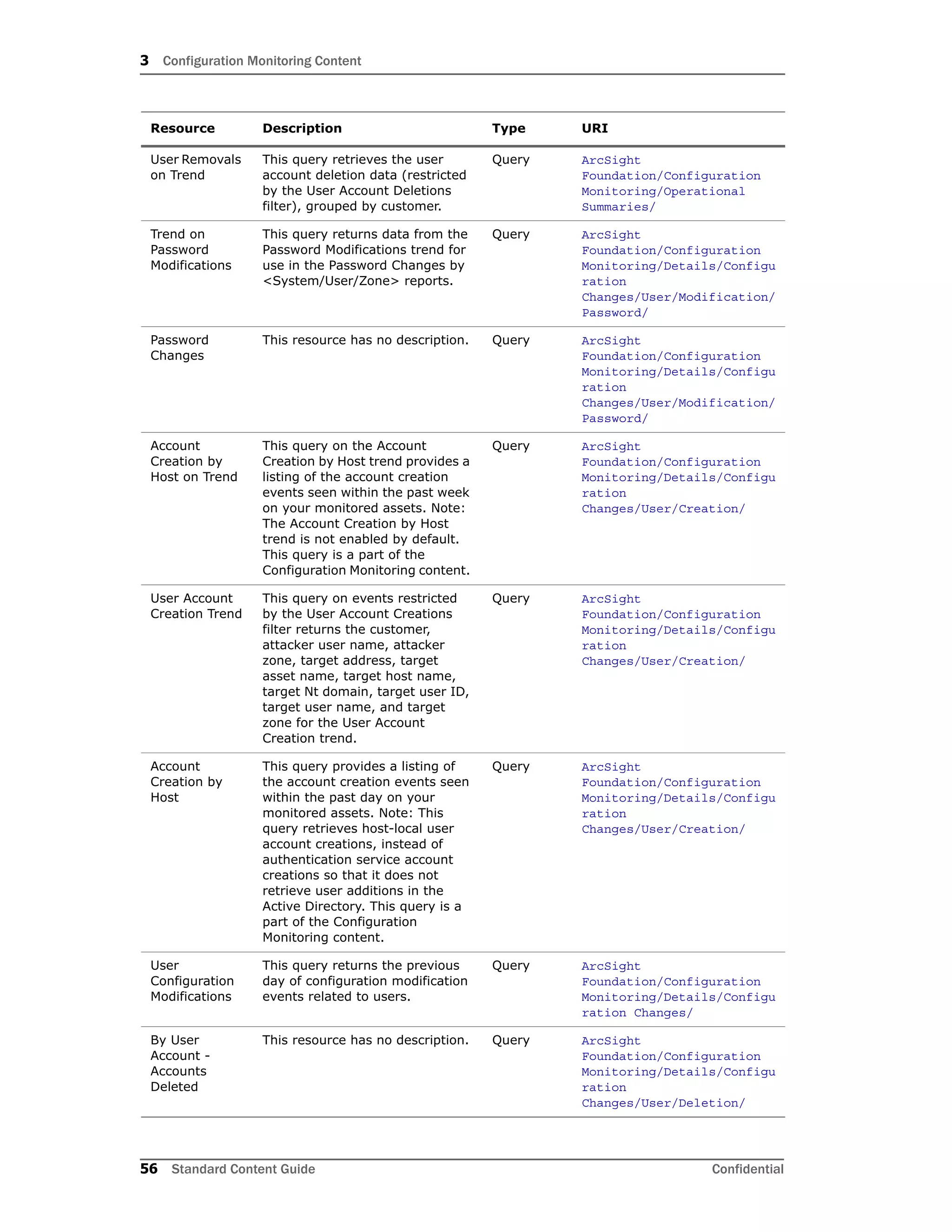 3 Configuration Monitoring Content

| Resource | Description | Type | URI |
|---|---|---|---|
| User Removals on Trend | This query retrieves the user account deletion data (restricted by the User Account Deletions filter), grouped by customer. | Query | ArcSight Foundation/Configuration Monitoring/Operational Summaries/ |
| Trend on Password Modifications | This query returns data from the Password Modifications trend for use in the Password Changes by <System/User/Zone> reports. | Query | ArcSight Foundation/Configuration Monitoring/Details/Configuration Changes/User/Modification/Password/ |
| Password Changes | This resource has no description. | Query | ArcSight Foundation/Configuration Monitoring/Details/Configuration Changes/User/Modification/Password/ |
| Account Creation by Host on Trend | This query on the Account Creation by Host trend provides a listing of the account creation events seen within the past week on your monitored assets. Note: The Account Creation by Host trend is not enabled by default. This query is a part of the Configuration Monitoring content. | Query | ArcSight Foundation/Configuration Monitoring/Details/Configuration Changes/User/Creation/ |
| User Account Creation Trend | This query on events restricted by the User Account Creations filter returns the customer, attacker user name, attacker zone, target address, target asset name, target host name, target Nt domain, target user ID, target user name, and target zone for the User Account Creation trend. | Query | ArcSight Foundation/Configuration Monitoring/Details/Configuration Changes/User/Creation/ |
| Account Creation by Host | This query provides a listing of the account creation events seen within the past day on your monitored assets. Note: This query retrieves host-local user account creations, instead of authentication service account creations so that it does not retrieve user additions in the Active Directory. This query is a part of the Configuration Monitoring content. | Query | ArcSight Foundation/Configuration Monitoring/Details/Configuration Changes/User/Creation/ |
| User Configuration Modifications | This query returns the previous day of configuration modification events related to users. | Query | ArcSight Foundation/Configuration Monitoring/Details/Configuration Changes/ |
| By User Account - Accounts Deleted | This resource has no description. | Query | ArcSight Foundation/Configuration Monitoring/Details/Configuration Changes/User/Deletion/ |

56 Standard Content Guide Confidential